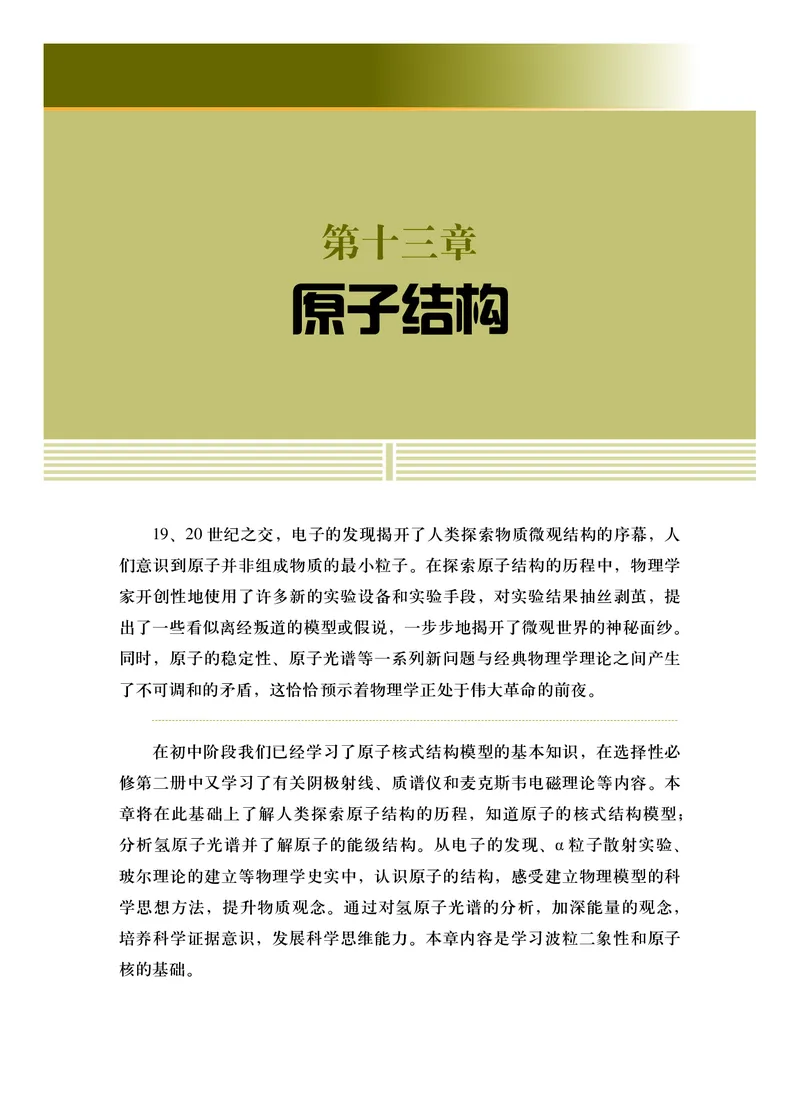 第十三章
原子结构

19、20 世纪之交，电子的发现揭开了人类探索物质微观结构的序幕，人们意识到原子并非组成物质的最小粒子。在探索原子结构的历程中，物理学家开创性地使用了许多新的实验设备和实验手段，对实验结果抽丝剥茧，提出了一些看似离经叛道的模型或假说，一步步地揭开了微观世界的神秘面纱。同时，原子的稳定性、原子光谱等一系列新问题与经典物理学理论之间产生了不可调和的矛盾，这恰恰预示着物理学正处于伟大革命的前夜。

在初中阶段我们已经学习了原子核式结构模型的基本知识，在选择性必修第二册中又学习了有关阴极射线、质谱仪和麦克斯韦电磁理论等内容。本章将在此基础上了解人类探索原子结构的历程，知道原子的核式结构模型；分析氢原子光谱并了解原子的能级结构。从电子的发现、α 粒子散射实验、玻尔理论的建立等物理学史实中，认识原子的结构，感受建立物理模型的科学思想方法，提升物质观念。通过对氢原子光谱的分析，加深能量的观念，培养科学证据意识，发展科学思维能力。本章内容是学习波粒二象性和原子核的基础。